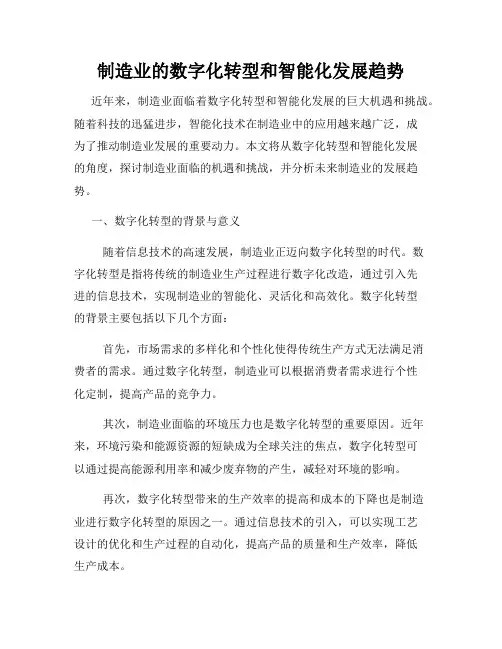 制造业的数字化转型和智能化发展趋势

近年来，制造业面临着数字化转型和智能化发展的巨大机遇和挑战。随着科技的迅猛进步，智能化技术在制造业中的应用越来越广泛，成为了推动制造业发展的重要动力。本文将从数字化转型和智能化发展的角度，探讨制造业面临的机遇和挑战，并分析未来制造业的发展趋势。

一、数字化转型的背景与意义

随着信息技术的高速发展，制造业正迈向数字化转型的时代。数字化转型是指将传统的制造业生产过程进行数字化改造，通过引入先进的信息技术，实现制造业的智能化、灵活化和高效化。数字化转型的背景主要包括以下几个方面：

首先，市场需求的多样化和个性化使得传统生产方式无法满足消费者的需求。通过数字化转型，制造业可以根据消费者需求进行个性化定制，提高产品的竞争力。

其次，制造业面临的环境压力也是数字化转型的重要原因。近年来，环境污染和能源资源的短缺成为全球关注的焦点，数字化转型可以通过提高能源利用率和减少废弃物的产生，减轻对环境的影响。

再次，数字化转型带来的生产效率的提高和成本的下降也是制造业进行数字化转型的原因之一。通过信息技术的引入，可以实现工艺设计的优化和生产过程的自动化，提高产品的质量和生产效率，降低生产成本。